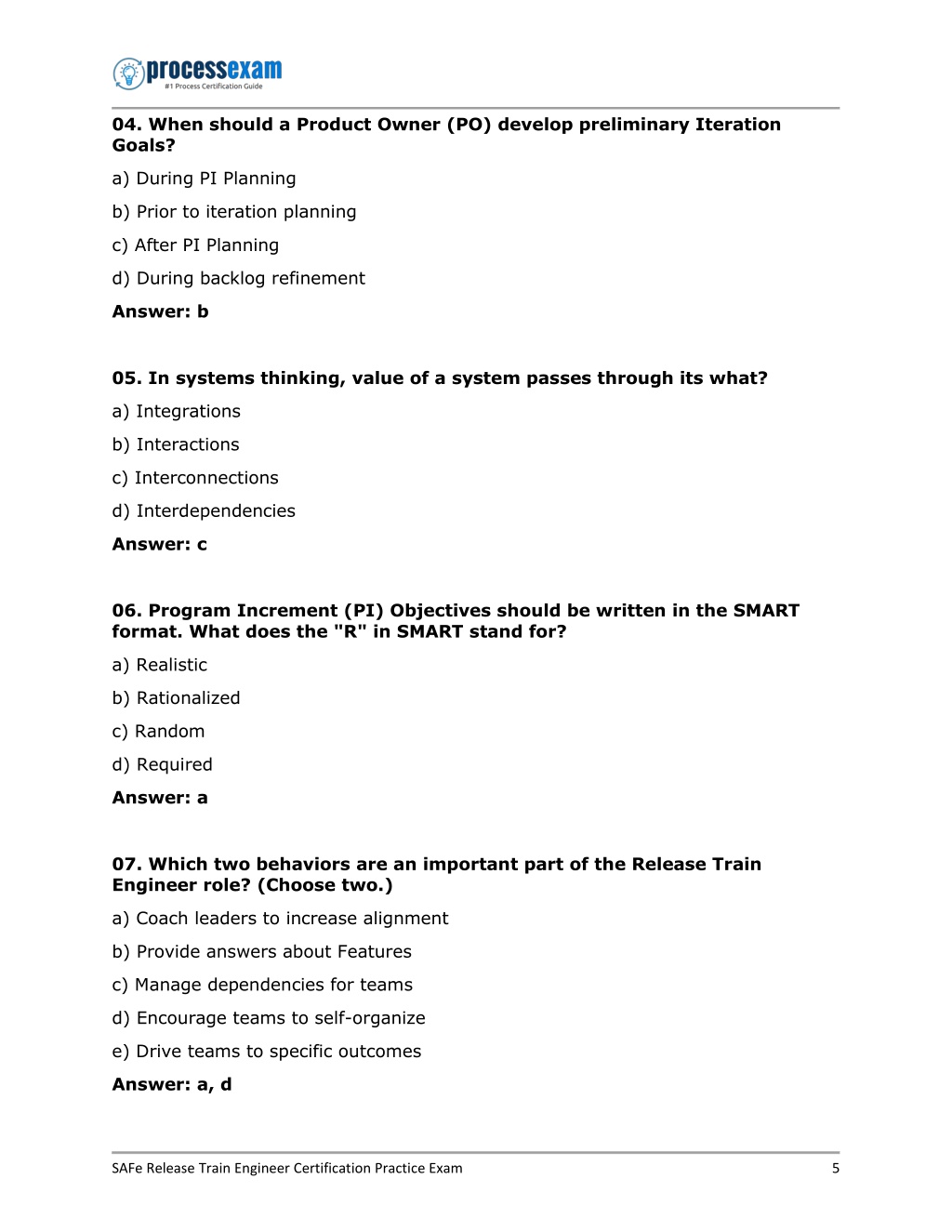 processexam
#1 Process Certification Guide

04. When should a Product Owner (PO) develop preliminary Iteration Goals?

a) During PI Planning

b) Prior to iteration planning

c) After PI Planning

d) During backlog refinement

Answer: b

05. In systems thinking, value of a system passes through its what?

a) Integrations

b) Interactions

c) Interconnections

d) Interdependencies

Answer: c

06. Program Increment (PI) Objectives should be written in the SMART format. What does the "R" in SMART stand for?

a) Realistic

b) Rationalized

c) Random

d) Required

Answer: a

07. Which two behaviors are an important part of the Release Train Engineer role? (Choose two.)

a) Coach leaders to increase alignment

b) Provide answers about Features

c) Manage dependencies for teams

d) Encourage teams to self-organize

e) Drive teams to specific outcomes

Answer: a, d

SAFe Release Train Engineer Certification Practice Exam 5